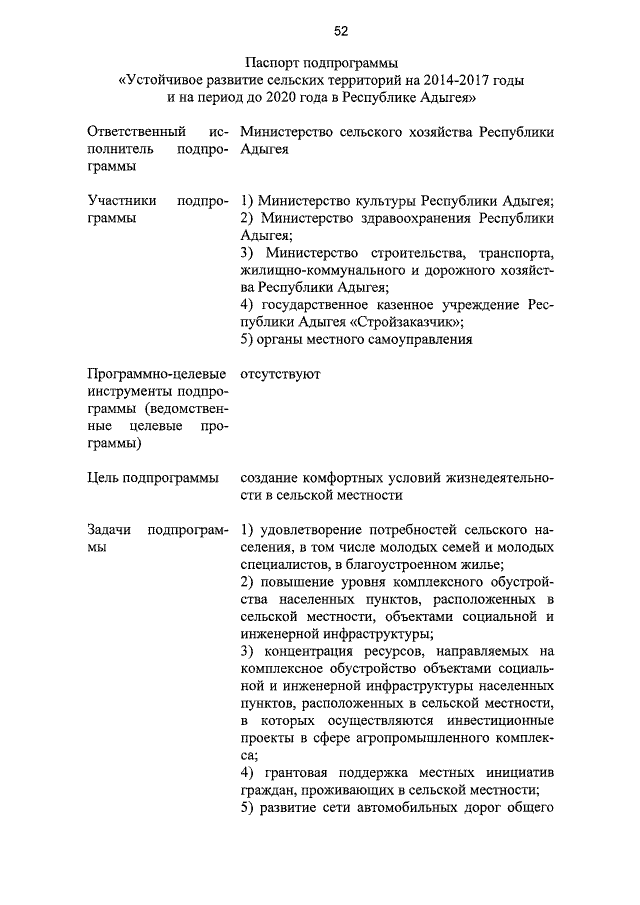 52

Паспорт подпрограммы
«Устойчивое развитие сельских территорий на 2014-2017 годы и на период до 2020 года в Республике Адыгея»

| | |
|---|---|
| Ответственный исполнитель подпрограммы | Министерство сельского хозяйства Республики Адыгея |
| Участники подпрограммы | 1) Министерство культуры Республики Адыгея; 2) Министерство здравоохранения Республики Адыгея; 3) Министерство строительства, транспорта, жилищно-коммунального и дорожного хозяйства Республики Адыгея; 4) государственное казенное учреждение Республики Адыгея «Стройзаказчик»; 5) органы местного самоуправления |
| Программно-целевые инструменты подпрограммы (ведомственные целевые программы) | отсутствуют |
| Цель подпрограммы | создание комфортных условий жизнедеятельности в сельской местности |
| Задачи подпрограммы | 1) удовлетворение потребностей сельского населения, в том числе молодых семей и молодых специалистов, в благоустроенном жилье; 2) повышение уровня комплексного обустройства населенных пунктов, расположенных в сельской местности, объектами социальной и инженерной инфраструктуры; 3) концентрация ресурсов, направляемых на комплексное обустройство объектами социальной и инженерной инфраструктуры населенных пунктов, расположенных в сельской местности, в которых осуществляются инвестиционные проекты в сфере агропромышленного комплекса; 4) грантовая поддержка местных инициатив граждан, проживающих в сельской местности; 5) развитие сети автомобильных дорог общего |